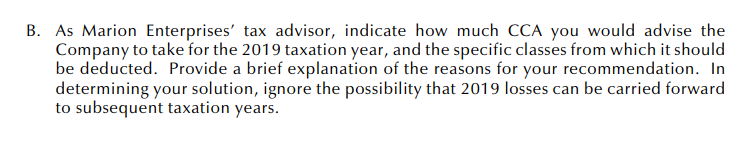 B. As Marion Enterprises' tax advisor, indicate how much CCA you would advise the Company to take for the 2019 taxation year, and the specific classes from which it should be deducted. Provide a brief explanation of the reasons for your recommendation. In determining your solution, ignore the possibility that 2019 losses can be carried forward to subsequent taxation years.